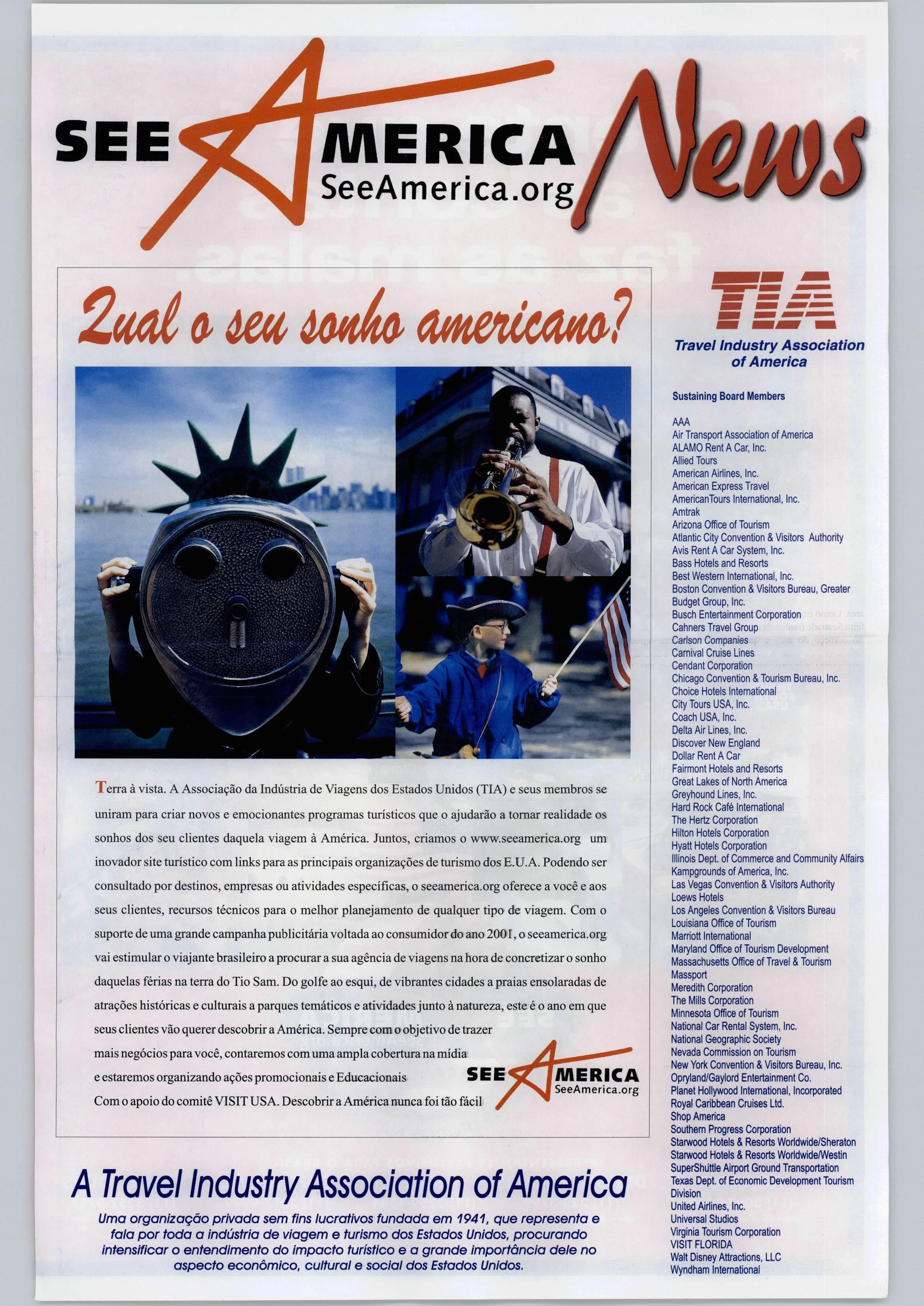 SEE AMERICA
SeeAmerica.org
News

Qual o seu sonho americano?

Terra à vista. A Associação da Indústria de Viagens dos Estados Unidos (TIA) e seus membros se uniram para criar novos e emocionantes programas turísticos que o ajudarão a tornar realidade os sonhos dos seu clientes daquela viagem à América. Juntos, criamos o www.seeamerica.org um inovador site turístico com links para as principais organizações de turismo dos E.U.A. Podendo ser consultado por destinos, empresas ou atividades específicas, o seeamerica.org oferece a você e aos seus clientes, recursos técnicos para o melhor planejamento de qualquer tipo de viagem. Com o suporte de uma grande campanha publicitária voltada ao consumidor do ano 2001, o seeamerica.org vai estimular o viajante brasileiro a procurar a sua agência de viagens na hora de concretizar o sonho daquelas férias na terra do Tio Sam. Do golfe ao esqui, de vibrantes cidades a praias ensolaradas de atrações históricas e culturais a parques temáticos e atividades junto à natureza, este é o ano em que seus clientes vão querer descobrir a América. Sempre com o objetivo de trazer mais negócios para você, contaremos com uma ampla cobertura na mídia e estaremos organizando ações promocionais e Educacionais Com o apoio do comitê VISIT USA. Descobrir a América nunca foi tão fácil

SEE AMERICA
SeeAmerica.org

A Travel Industry Association of America

Uma organização privada sem fins lucrativos fundada em 1941, que representa e fala por toda a indústria de viagem e turismo dos Estados Unidos, procurando intensificar o entendimento do impacto turístico e a grande importância dele no aspecto econômico, cultural e social dos Estados Unidos.

TIA
Travel Industry Association of America

Sustaining Board Members

AAA
Air Transport Association of America
ALAMO Rent A Car, Inc.
Allied Tours
American Airlines, Inc.
American Express Travel
AmericanTours International, Inc.
Amtrak
Arizona Office of Tourism
Atlantic City Convention & Visitors Authority
Avis Rent A Car System, Inc.
Bass Hotels and Resorts
Best Western International, Inc.
Boston Convention & Visitors Bureau, Greater
Budget Group, Inc.
Busch Entertainment Corporation
Cahners Travel Group
Carlson Companies
Carnival Cruise Lines
Cendant Corporation
Chicago Convention & Tourism Bureau, Inc.
Choice Hotels International
City Tours USA, Inc.
Coach USA, Inc.
Delta Air Lines, Inc.
Discover New England
Dollar Rent A Car
Fairmont Hotels and Resorts
Great Lakes of North America
Greyhound Lines, Inc.
Hard Rock Café International
The Hertz Corporation
Hilton Hotels Corporation
Hyatt Hotels Corporation
Illinois Dept. of Commerce and Community Affairs
Kampgrounds of America, Inc.
Las Vegas Convention & Visitors Authority
Loews Hotels
Los Angeles Convention & Visitors Bureau
Louisiana Office of Tourism
Marriott International
Maryland Office of Tourism Development
Massachusetts Office of Travel & Tourism
Massport
Meredith Corporation
The Mills Corporation
Minnesota Office of Tourism
National Car Rental System, Inc.
National Geographic Society
Nevada Commission on Tourism
New York Convention & Visitors Bureau, Inc.
Opryland/Gaylord Entertainment Co.
Planet Hollywood International, Incorporated
Royal Caribbean Cruises Ltd.
Shop America
Southern Progress Corporation
Starwood Hotels & Resorts Worldwide/Sheraton
Starwood Hotels & Resorts Worldwide/Westin
SuperShuttle Airport Ground Transportation
Texas Dept. of Economic Development Tourism Division
United Airlines, Inc.
Universal Studios
Virginia Tourism Corporation
VISIT FLORIDA
Walt Disney Attractions, LLC
Wyndham International